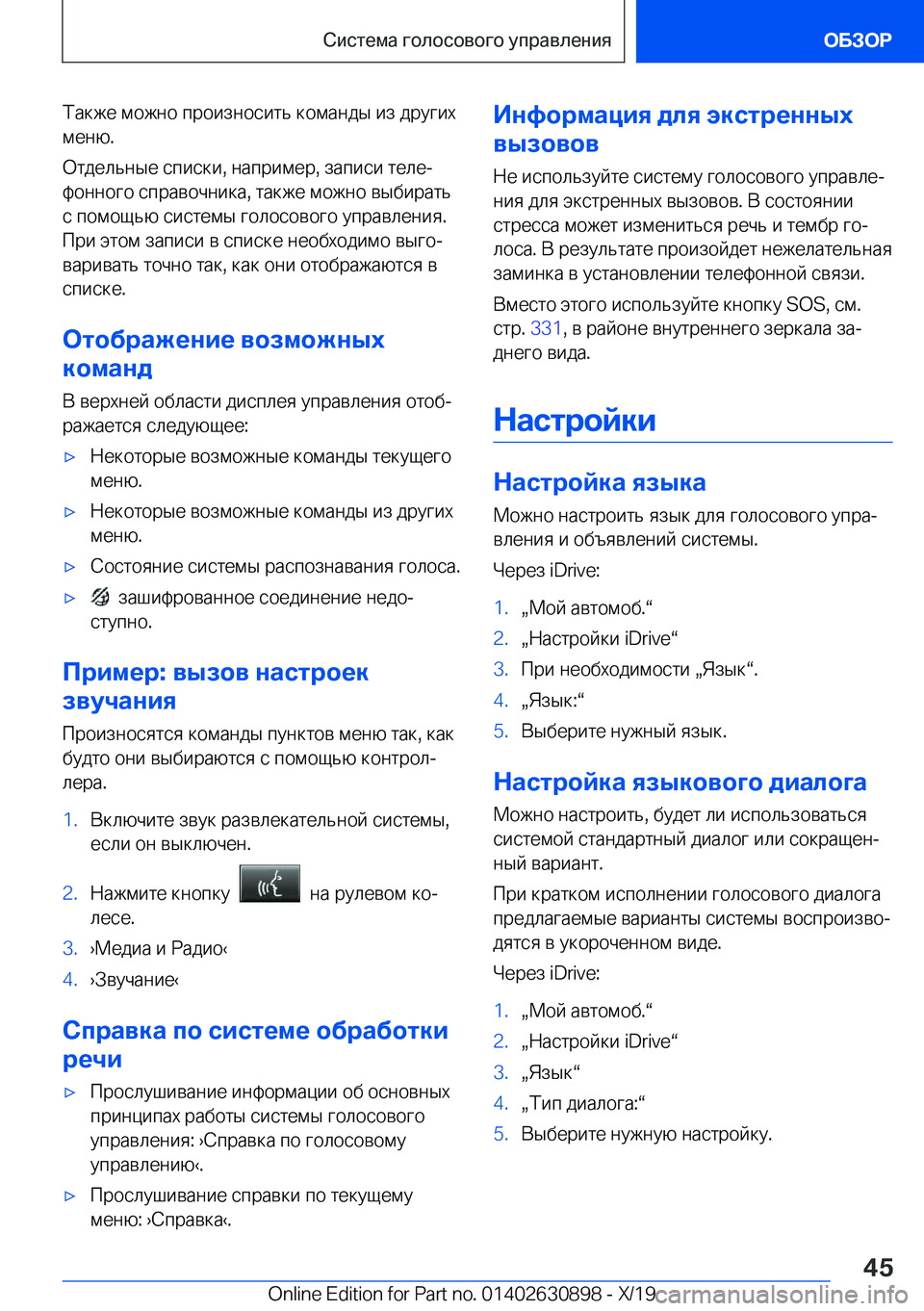 Система голосового управления

ОБЗОР

Также можно произносить команды из других меню.

Отдельные списки, например, записи телефонного справочника, также можно выбирать с помощью системы голосового управления. При этом записи в списке необходимо выговаривать точно так, как они отображаются в списке.

Отображение возможных команд

В верхней области дисплея управления отображается следующее:

▷ Некоторые возможные команды текущего меню.

▷ Некоторые возможные команды из других меню.

▷ Состояние системы распознавания голоса.

▷ зашифрованное соединение недоступно.

Пример: вызов настроек звучания

Произносятся команды пунктов меню так, как будто они выбираются с помощью контроллера.

1. Включите звук развлекательной системы, если он выключен.

2. Нажмите кнопку на рулевом колесе.

3. ›Медиа и Радио‹

4. ›Звучание‹

Справка по системе обработки речи

▷ Прослушивание информации об основных принципах работы системы голосового управления: ›Справка по голосовому управлению‹.

▷ Прослушивание справки по текущему меню: ›Справка‹.

Информация для экстренных вызовов

Не используйте систему голосового управления для экстренных вызовов. В состоянии стресса может измениться речь и тембр голоса. В результате произойдет нежелательная заминка в установлении телефонной связи.

Вместо этого используйте кнопку SOS, см. стр. 331, в районе внутреннего зеркала заднего вида.

Настройки

Настройка языка

Можно настроить язык для голосового управления и объявлений системы.

Через iDrive:

1. „Мой автомоб.“

2. „Настройки iDrive“

3. При необходимости „Язык“.

4. „Язык:“

5. Выберите нужный язык.

Настройка языкового диалога

Можно настроить, будет ли использоваться системой стандартный диалог или сокращенный вариант.

При кратком исполнении голосового диалога предлагаемые варианты системы воспроизводятся в укороченном виде.

Через iDrive:

1. „Мой автомоб.“

2. „Настройки iDrive“

3. „Язык“

4. „Тип диалога:“

5. Выберите нужную настройку.

45

Online Edition for Part no. 01402630898 - X/19 carmanualsonline.info